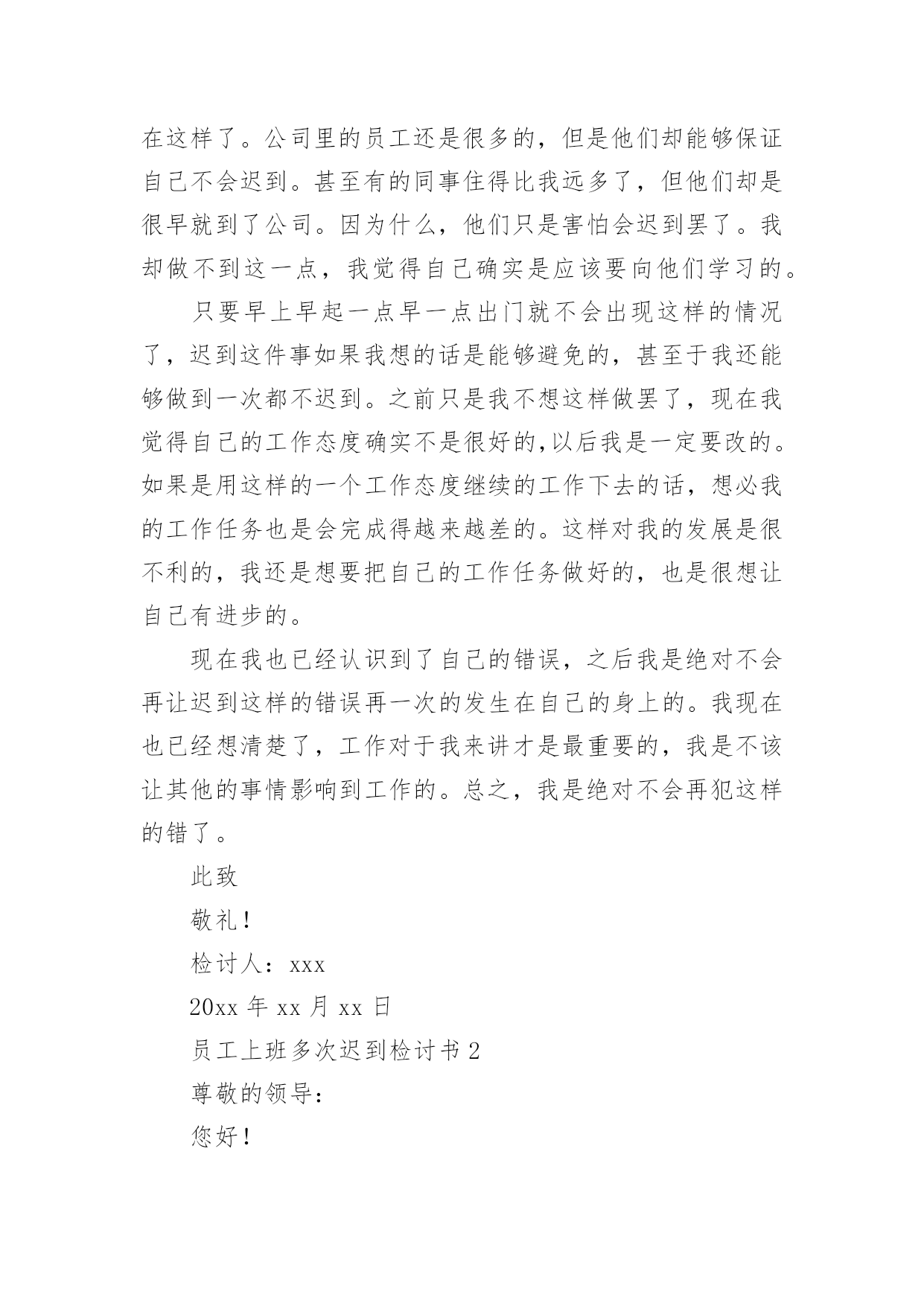 在这样了。公司里的员工还是很多的，但是他们却能够保证自己不会迟到。甚至有的同事住得比我远多了，但他们却是很早就到了公司。因为什么，他们只是害怕会迟到罢了。我却做不到这一点，我觉得自己确实是应该要向他们学习的。

只要早上早起一点早一点出门就不会出现这样的情况了，迟到这件事如果我想的话是能够避免的，甚至于我还能够做到一次都不迟到。之前只是我不想这样做罢了，现在我觉得自己的工作态度确实不是很好的,以后我是一定要改的。如果是用这样的一个工作态度继续的工作下去的话，想必我的工作任务也是会完成得越来越差的。这样对我的发展是很不利的，我还是想要把自己的工作任务做好的，也是很想让自己有进步的。

现在我也已经认识到了自己的错误，之后我是绝对不会再让迟到这样的错误再一次的发生在自己的身上的。我现在也已经想清楚了，工作对于我来讲才是最重要的，我是不该让其他的事情影响到工作的。总之，我是绝对不会再犯这样的错了。

此致

敬礼！

检讨人：xxx

20xx 年 xx 月 xx 日

员工上班多次迟到检讨书 2

尊敬的领导：

您好！